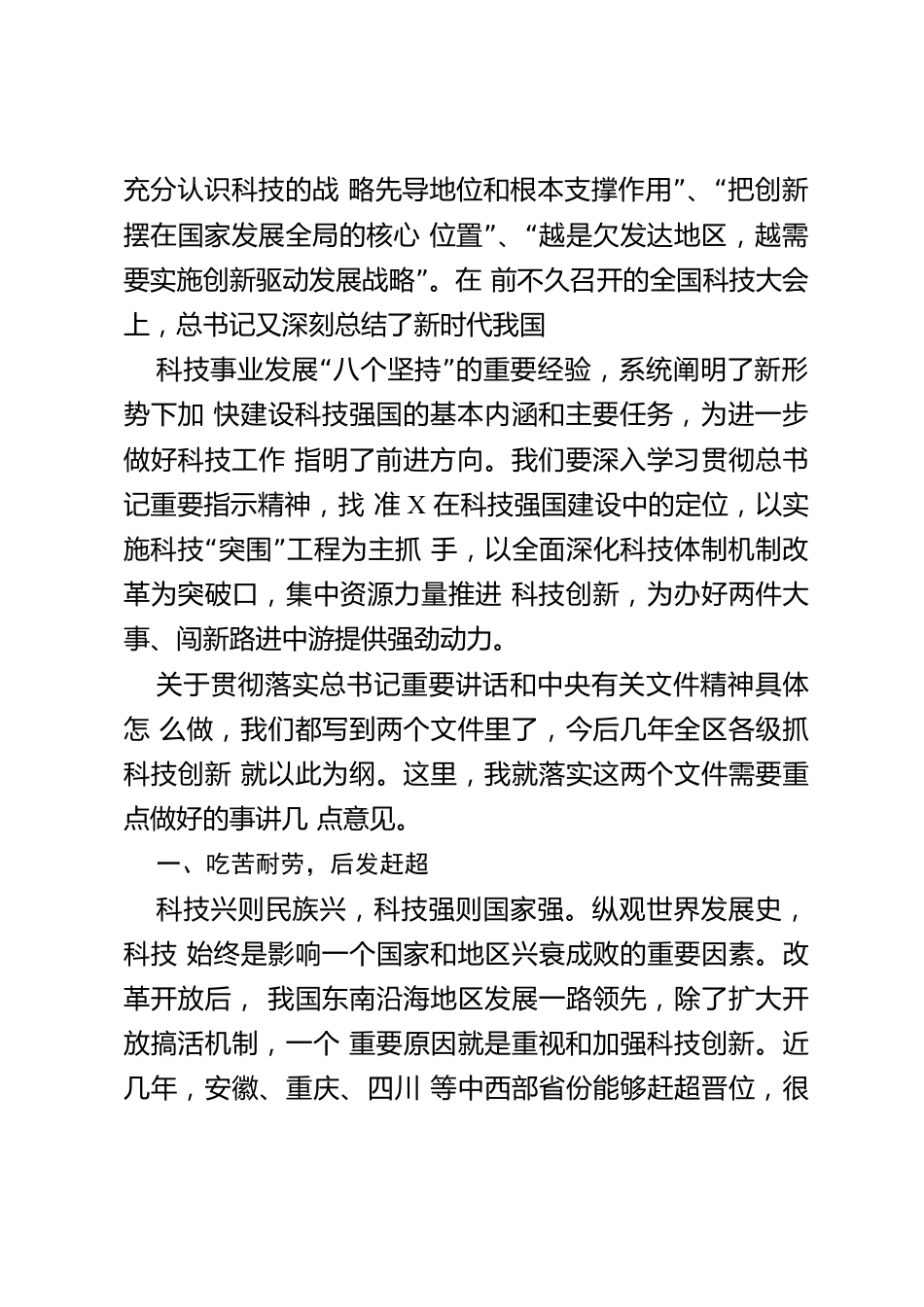 充分认识科技的战 略先导地位和根本支撑作用”、“把创新摆在国家发展全局的核心 位置”、“越是欠发达地区，越需要实施创新驱动发展战略”。在 前不久召开的全国科技大会上，总书记又深刻总结了新时代我国

科技事业发展“八个坚持”的重要经验，系统阐明了新形势下加 快建设科技强国的基本内涵和主要任务，为进一步做好科技工作 指明了前进方向。我们要深入学习贯彻总书记重要指示精神，找 准 X 在科技强国建设中的定位，以实施科技“突围”工程为主抓 手，以全面深化科技体制机制改革为突破口，集中资源力量推进 科技创新，为办好两件大事、闯新路进中游提供强劲动力。

关于贯彻落实总书记重要讲话和中央有关文件精神具体怎 么做，我们都写到两个文件里了，今后几年全区各级抓科技创新 就以此为纲。这里，我就落实这两个文件需要重点做好的事讲几 点意见。

一、吃苦耐劳，后发赶超

科技兴则民族兴，科技强则国家强。纵观世界发展史，科技 始终是影响一个国家和地区兴衰成败的重要因素。改革开放后， 我国东南沿海地区发展一路领先，除了扩大开放搞活机制，一个 重要原因就是重视和加强科技创新。近几年，安徽、重庆、四川 等中西部省份能够赶超晋位，很